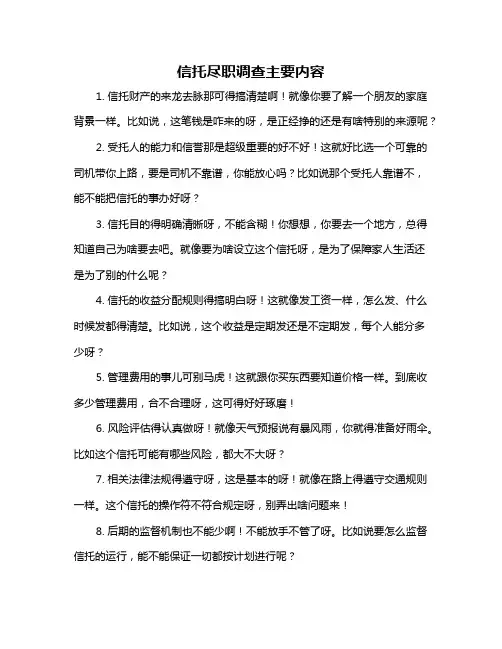 信托尽职调查主要内容

1. 信托财产的来龙去脉那可得搞清楚啊！就像你要了解一个朋友的家庭背景一样。比如说，这笔钱是咋来的呀，是正经挣的还是有啥特别的来源呢？

2. 受托人的能力和信誉那是超级重要的好不好！这就好比选一个可靠的司机带你上路，要是司机不靠谱，你能放心吗？比如说那个受托人靠谱不，能不能把信托的事办好呀？

3. 信托目的得明确清晰呀，不能含糊！你想想，你要去一个地方，总得知道自己为啥要去吧。就像要为啥设立这个信托呀，是为了保障家人生活还是为了别的什么呢？

4. 信托的收益分配规则得搞明白呀！这就像发工资一样，怎么发、什么时候发都得清楚。比如说，这个收益是定期发还是不定期发，每个人能分多少呀？

5. 管理费用的事儿可别马虎！这就跟你买东西要知道价格一样。到底收多少管理费用，合不合理呀，这可得好好琢磨！

6. 风险评估得认真做呀！就像天气预报说有暴风雨，你就得准备好雨伞。比如这个信托可能有哪些风险，都大不大呀？

7. 相关法律法规得遵守呀，这是基本的呀！就像在路上得遵守交通规则一样。这个信托的操作符不符合规定呀，别弄出啥问题来！

8. 后期的监督机制也不能少啊！不能放手不管了呀。比如说要怎么监督信托的运行，能不能保证一切都按计划进行呢？